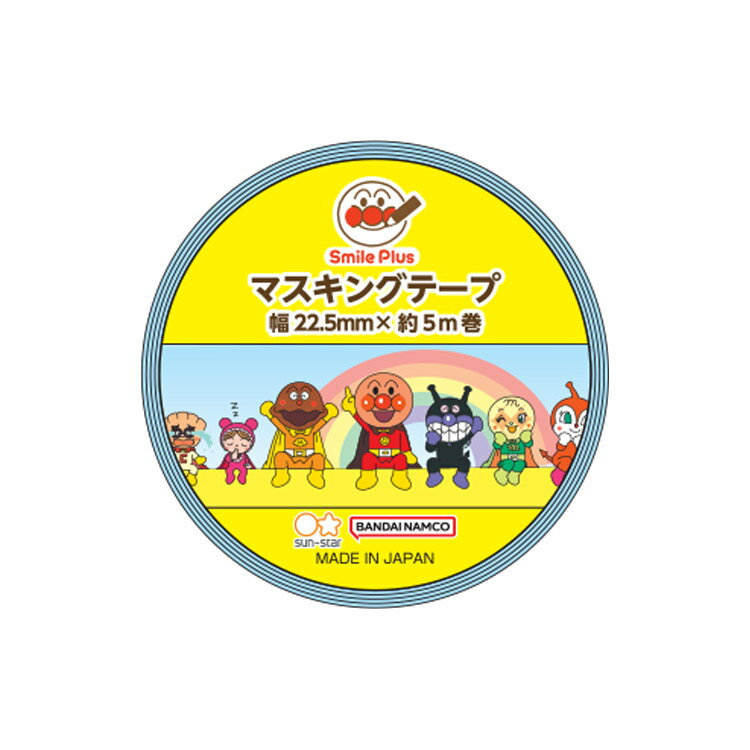 Smile Plus
マスキングテープ
幅 22.5mm× 約 5m 巻

z z

sun-star
BANDAI NAMCO
MADE IN JAPAN